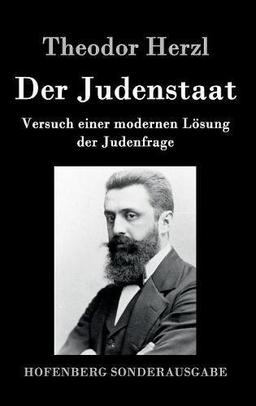 Theodor Herzl

Der Judenstaat

Versuch einer modernen Lösung der Judenfrage

HOFENBERG SONDERAUSGABE